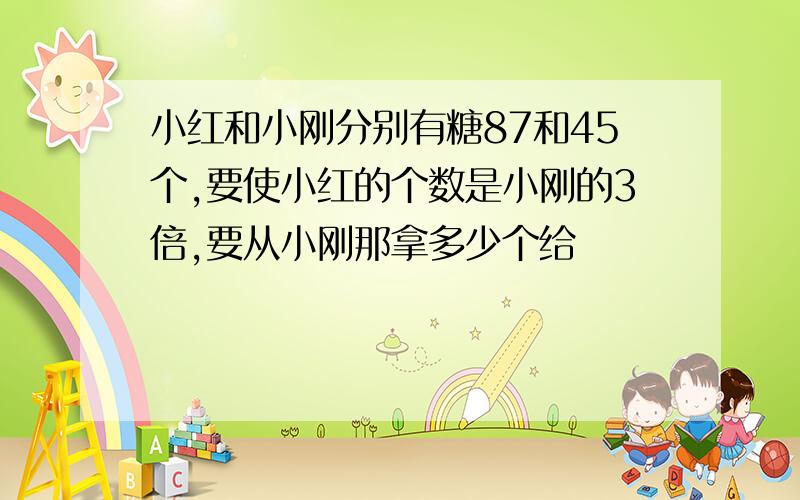 小红和小刚分别有糖87和45个,要使小红的个数是小刚的3倍,要从小刚那拿多少个给

A
B C